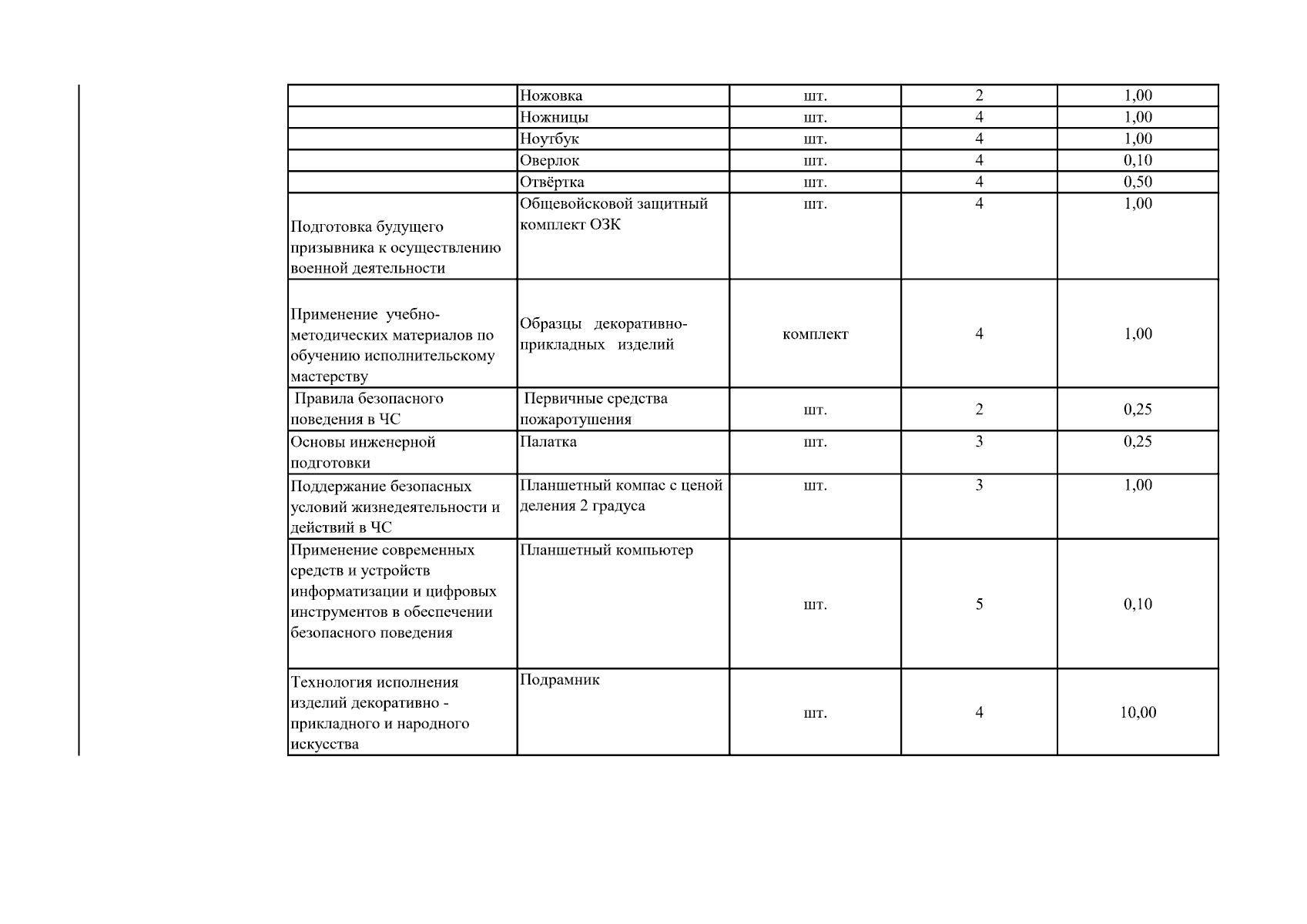 |  |  |  |  |  |
|---|---|---|---|---|
|  | Ножовка | шт. | 2 | 1,00 |
|  | Ножницы | шт. | 4 | 1,00 |
|  | Ноутбук | шт. | 4 | 1,00 |
|  | Оверлок | шт. | 4 | 0,10 |
|  | Отвёртка | шт. | 4 | 0,50 |
| Подготовка будущего призывника к осуществлению военной деятельности | Общевойсковой защитный комплект ОЗК | шт. | 4 | 1,00 |
| Применение учебно-методических материалов по обучению исполнительскому мастерству | Образцы декоративно-прикладных изделий | комплект | 4 | 1,00 |
| Правила безопасного поведения в ЧС | Первичные средства пожаротушения | шт. | 2 | 0,25 |
| Основы инженерной подготовки | Палатка | шт. | 3 | 0,25 |
| Поддержание безопасных условий жизнедеятельности и действий в ЧС | Планшетный компас с ценой деления 2 градуса | шт. | 3 | 1,00 |
| Применение современных средств и устройств информатизации и цифровых инструментов в обеспечении безопасного поведения | Планшетный компьютер | шт. | 5 | 0,10 |
| Технология исполнения изделий декоративно - прикладного и народного искусства | Подрамник | шт. | 4 | 10,00 |